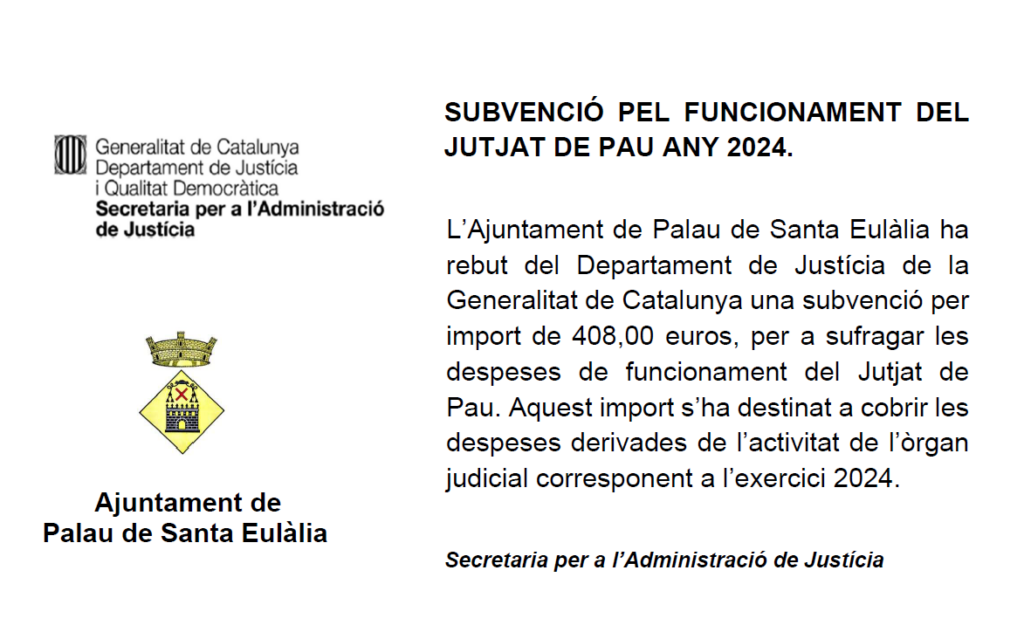 Generalitat de Catalunya
Departament de Justícia
i Qualitat Democràtica
Secretaria per a l'Administració de Justícia

Ajuntament de
Palau de Santa Eulàlia

SUBVENCIÓ PEL FUNCIONAMENT DEL JUTJAT DE PAU ANY 2024.

L'Ajuntament de Palau de Santa Eulàlia ha rebut del Departament de Justícia de la Generalitat de Catalunya una subvenció per import de 408,00 euros, per a sufragar les despeses de funcionament del Jutjat de Pau. Aquest import s'ha destinat a cobrir les despeses derivades de l'activitat de l'òrgan judicial corresponent a l'exercici 2024.

Secretaria per a l'Administració de Justícia